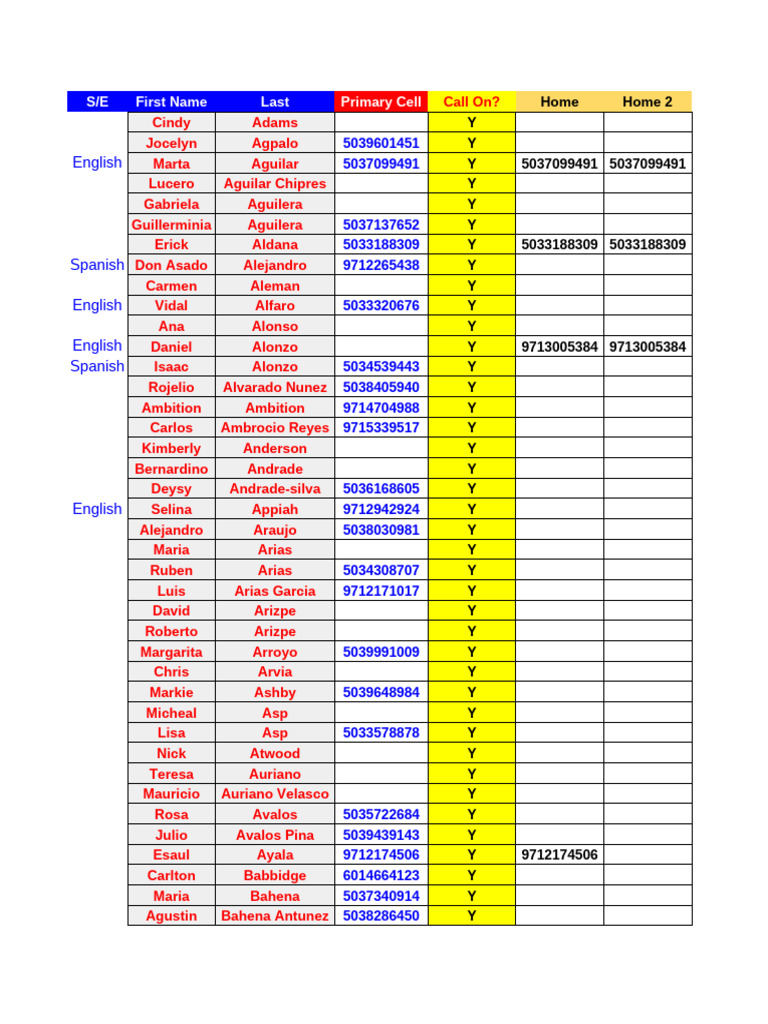 | S/E | First Name | Last | Primary Cell | Call On? | Home | Home 2 |
|---|---|---|---|---|---|---|
| | Cindy | Adams | | Y | | |
| | Jocelyn | Agpalo | 5039601451 | Y | | |
| English | Marta | Aguilar | 5037099491 | Y | 5037099491 | 5037099491 |
| | Lucero | Aguilar Chipres | | Y | | |
| | Gabriela | Aguilera | | Y | | |
| | Guillerminia | Aguilera | 5037137652 | Y | | |
| | Erick | Aldana | 5033188309 | Y | 5033188309 | 5033188309 |
| Spanish | Don Asado | Alejandro | 9712265438 | Y | | |
| | Carmen | Aleman | | Y | | |
| English | Vidal | Alfaro | 5033320676 | Y | | |
| | Ana | Alonso | | Y | | |
| English | Daniel | Alonzo | | Y | 9713005384 | 9713005384 |
| Spanish | Isaac | Alonzo | 5034539443 | Y | | |
| | Rojelio | Alvarado Nunez | 5038405940 | Y | | |
| | Ambition | Ambition | 9714704988 | Y | | |
| | Carlos | Ambrocio Reyes | 9715339517 | Y | | |
| | Kimberly | Anderson | | Y | | |
| | Bernardino | Andrade | | Y | | |
| | Deysy | Andrade-silva | 5036168605 | Y | | |
| English | Selina | Appiah | 9712942924 | Y | | |
| | Alejandro | Araujo | 5038030981 | Y | | |
| | Maria | Arias | | Y | | |
| | Ruben | Arias | 5034308707 | Y | | |
| | Luis | Arias Garcia | 9712171017 | Y | | |
| | David | Arizpe | | Y | | |
| | Roberto | Arizpe | | Y | | |
| | Margarita | Arroyo | 5039991009 | Y | | |
| | Chris | Arvia | | Y | | |
| | Markie | Ashby | 5039648984 | Y | | |
| | Micheal | Asp | | Y | | |
| | Lisa | Asp | 5033578878 | Y | | |
| | Nick | Atwood | | Y | | |
| | Teresa | Auriano | | Y | | |
| | Mauricio | Auriano Velasco | | Y | | |
| | Rosa | Avalos | 5035722684 | Y | | |
| | Julio | Avalos Pina | 5039439143 | Y | | |
| | Esaul | Ayala | 9712174506 | Y | 9712174506 | |
| | Carlton | Babbidge | 6014664123 | Y | | |
| | Maria | Bahena | 5037340914 | Y | | |
| | Agustin | Bahena Antunez | 5038286450 | Y | | |